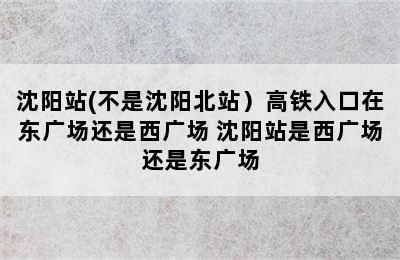 沈阳站(不是沈阳北站）高铁入口在东广场还是西广场 沈阳站是西广场还是东广场